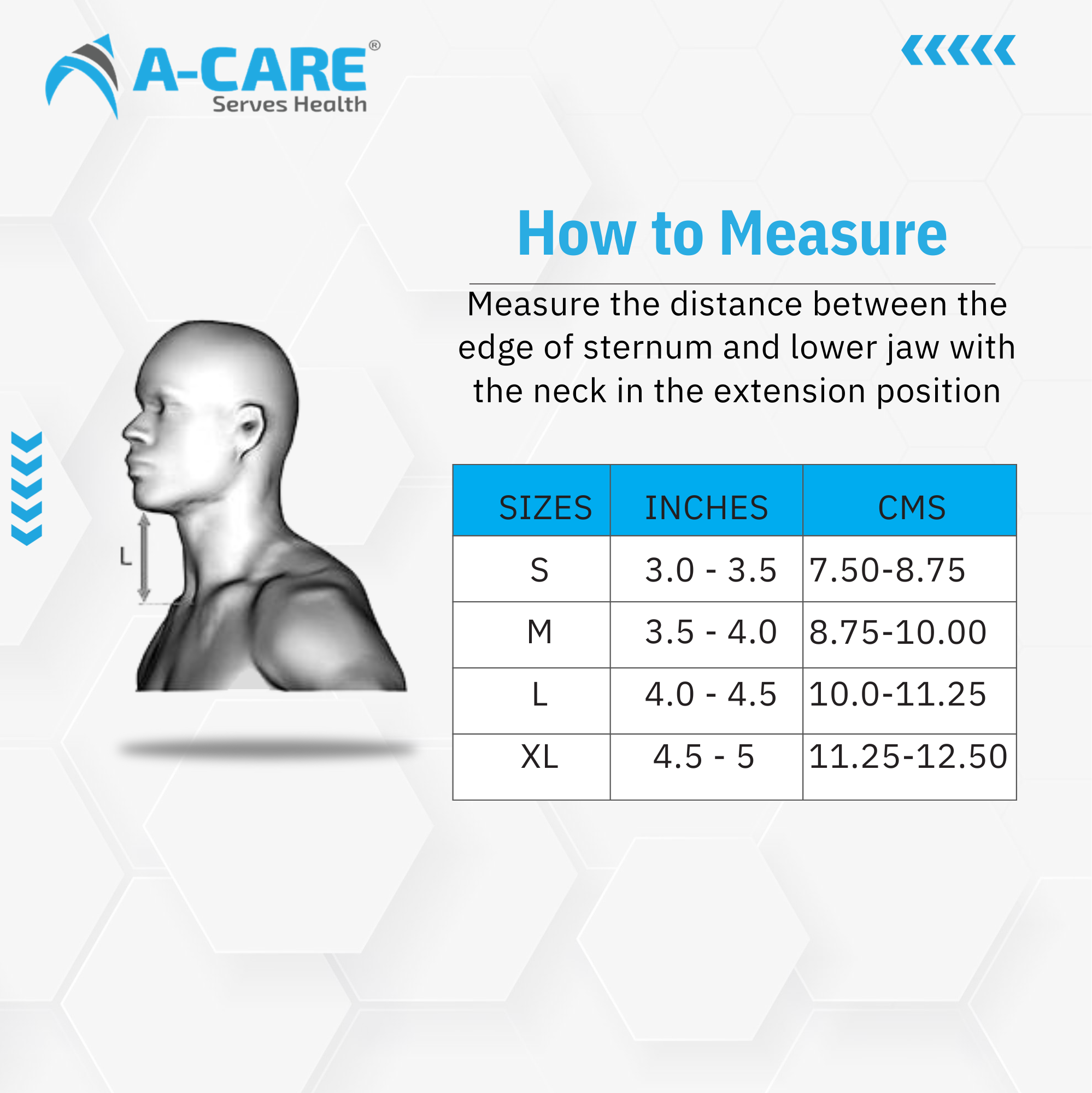 A-CARE®
Serves Health

How to Measure

Measure the distance between the edge of sternum and lower jaw with the neck in the extension position

L

| SIZES | INCHES | CMS |
|---|---|---|
| S | 3.0 - 3.5 | 7.50-8.75 |
| M | 3.5 - 4.0 | 8.75-10.00 |
| L | 4.0 - 4.5 | 10.0-11.25 |
| XL | 4.5 - 5 | 11.25-12.50 |